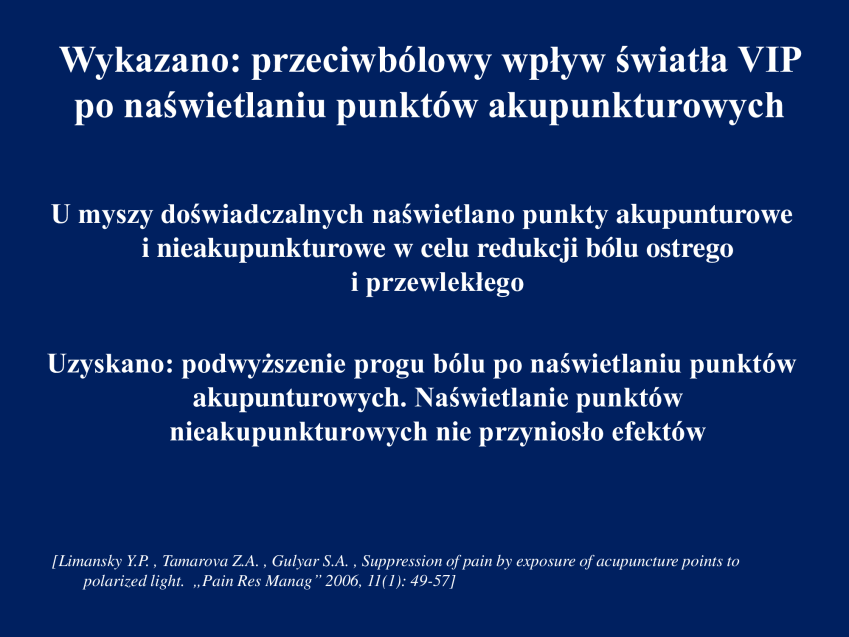 Wykazano: przeciwbólowy wpływ światła VIP po naświetlaniu punktów akupunkturowych

U myszy doświadczalnych naświetlano punkty akupunturowe i nieakupunkturowe w celu redukcji bólu ostrego i przewlekłego

Uzyskano: podwyższenie progu bólu po naświetlaniu punktów akupunturowych. Naświetlanie punktów nieakupunkturowych nie przyniosło efektów

[Limansky Y.P. , Tamarova Z.A. , Gulyar S.A. , Suppression of pain by exposure of acupuncture points to polarized light. „Pain Res Manag” 2006, 11(1): 49-57]